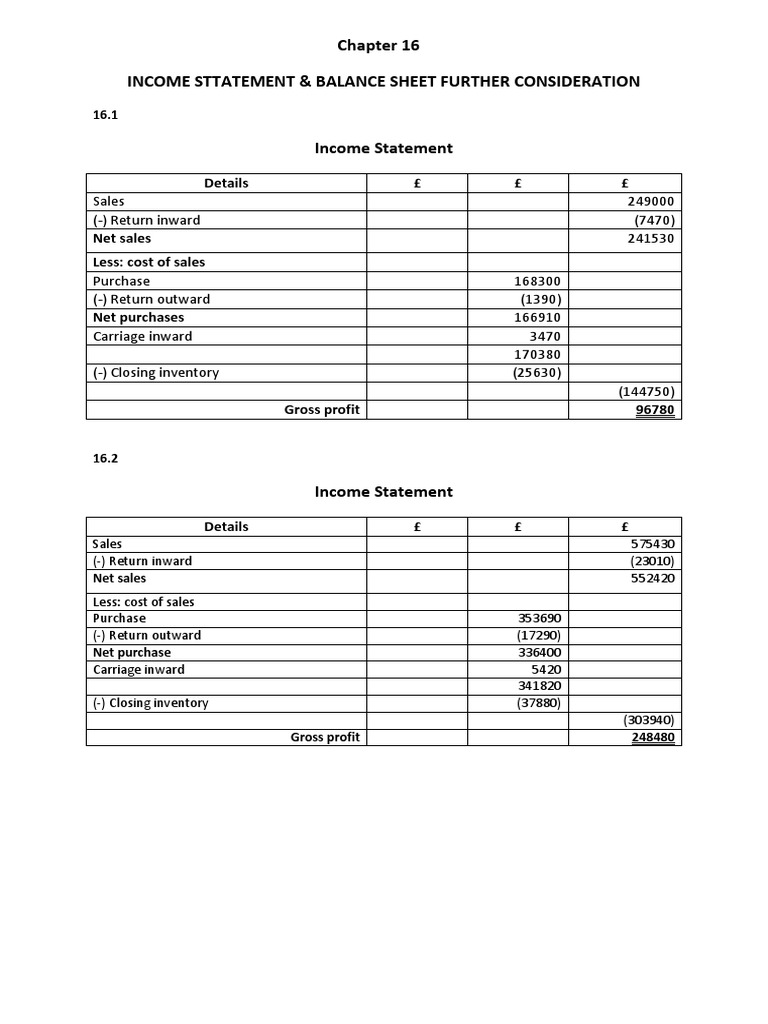 Chapter 16

INCOME STTATEMENT & BALANCE SHEET FURTHER CONSIDERATION

16.1

Income Statement

| Details | £ | £ | £ |
|---|---|---|---|
| Sales | | | 249000 |
| (-) Return inward | | | (7470) |
| Net sales | | | 241530 |
| Less: cost of sales | | | |
| Purchase | | 168300 | |
| (-) Return outward | | (1390) | |
| Net purchases | | 166910 | |
| Carriage inward | | 3470 | |
| | | 170380 | |
| (-) Closing inventory | | (25630) | |
| | | | (144750) |
| Gross profit | | | 96780 |

16.2

Income Statement

| Details | £ | £ | £ |
|---|---|---|---|
| Sales | | | 575430 |
| (-) Return inward | | | (23010) |
| Net sales | | | 552420 |
| Less: cost of sales | | | |
| Purchase | | 353690 | |
| (-) Return outward | | (17290) | |
| Net purchase | | 336400 | |
| Carriage inward | | 5420 | |
| | | 341820 | |
| (-) Closing inventory | | (37880) | |
| | | | (303940) |
| Gross profit | | | 248480 |